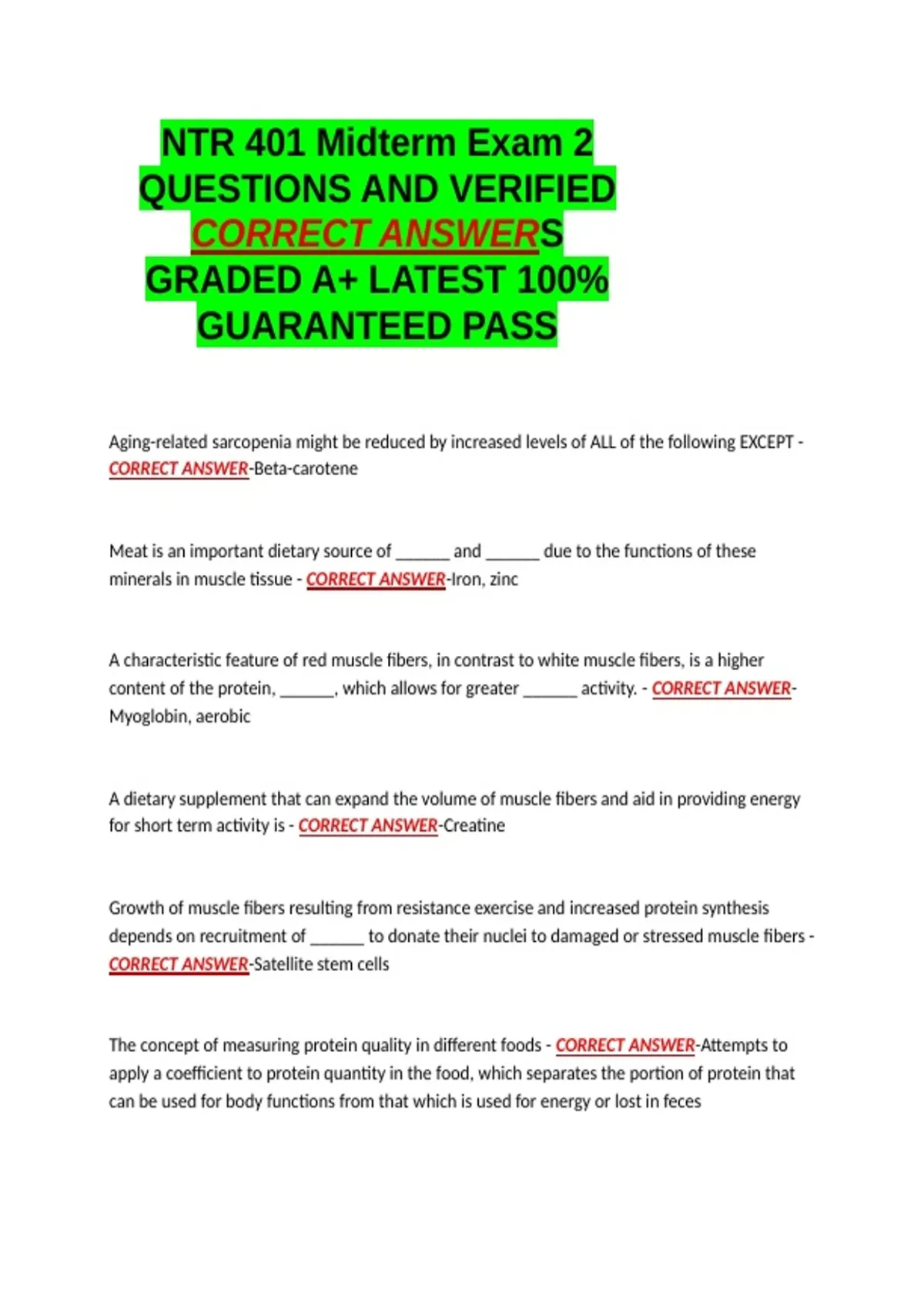 NTR 401 Midterm Exam 2 QUESTIONS AND VERIFIED CORRECT ANSWERS GRADED A+ LATEST 100% GUARANTEED PASS

Aging-related sarcopenia might be reduced by increased levels of ALL of the following EXCEPT - CORRECT ANSWER-Beta-carotene

Meat is an important dietary source of ______ and ______ due to the functions of these minerals in muscle tissue - CORRECT ANSWER-Iron, zinc

A characteristic feature of red muscle fibers, in contrast to white muscle fibers, is a higher content of the protein, ______, which allows for greater ______ activity. - CORRECT ANSWER-Myoglobin, aerobic

A dietary supplement that can expand the volume of muscle fibers and aid in providing energy for short term activity is - CORRECT ANSWER-Creatine

Growth of muscle fibers resulting from resistance exercise and increased protein synthesis depends on recruitment of ______ to donate their nuclei to damaged or stressed muscle fibers - CORRECT ANSWER-Satellite stem cells

The concept of measuring protein quality in different foods - CORRECT ANSWER-Attempts to apply a coefficient to protein quantity in the food, which separates the portion of protein that can be used for body functions from that which is used for energy or lost in feces